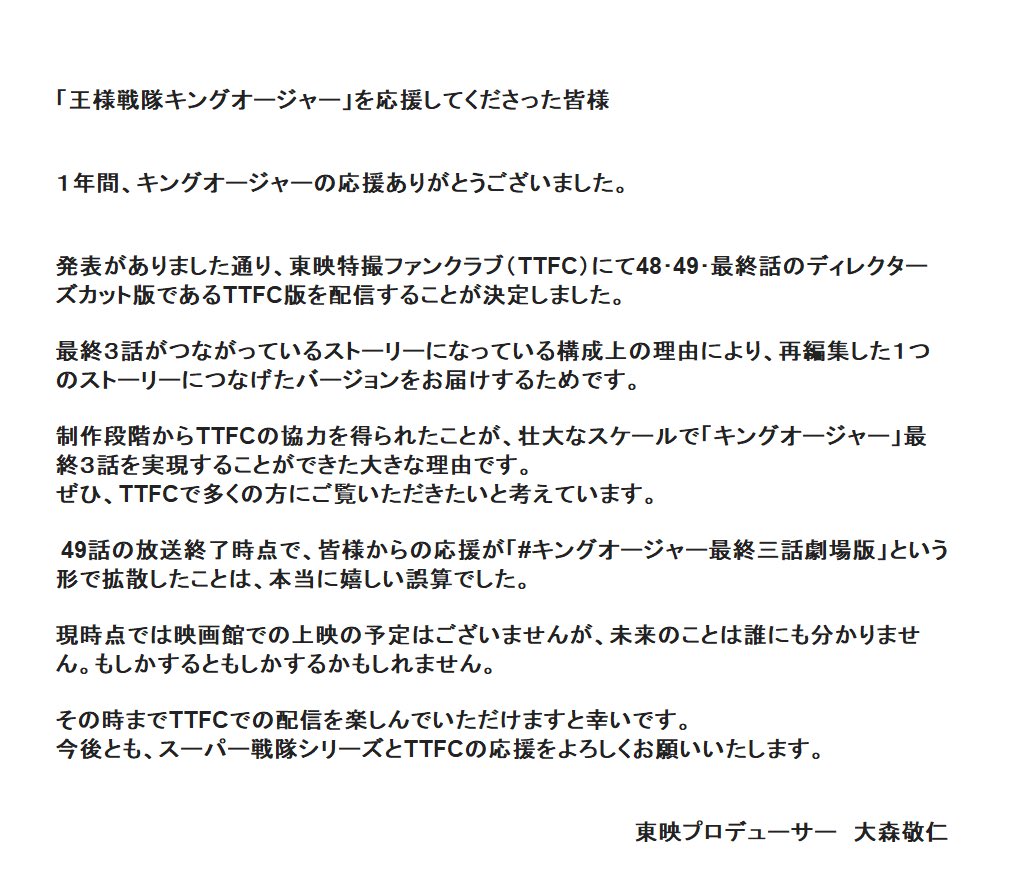 「王様戦隊キングオージャー」を応援してくださった皆様

１年間、キングオージャーの応援ありがとうございました。

発表がありました通り、東映特撮ファンクラブ（TTFC）にて48･49･最終話のディレクターズカット版であるTTFC版を配信することが決定しました。

最終３話がつながっているストーリーになっている構成上の理由により、再編集した1つのストーリーにつなげたバージョンをお届けするためです。

制作段階からTTFCの協力を得られたことが、壮大なスケールで「キングオージャー」最終３話を実現することができた大きな理由です。
ぜひ、TTFCで多くの方にご覧いただきたいと考えています。

49話の放送終了時点で、皆様からの応援が「#キングオージャー最終三話劇場版」という形で拡散したことは、本当に嬉しい誤算でした。

現時点では映画館での上映の予定はございませんが、未来のことは誰にも分かりません。もしかするともしかするかもしれません。

その時までTTFCでの配信を楽しんでいただけますと幸いです。
今後とも、スーパー戦隊シリーズとTTFCの応援をよろしくお願いいたします。

東映プロデューサー 大森敬仁